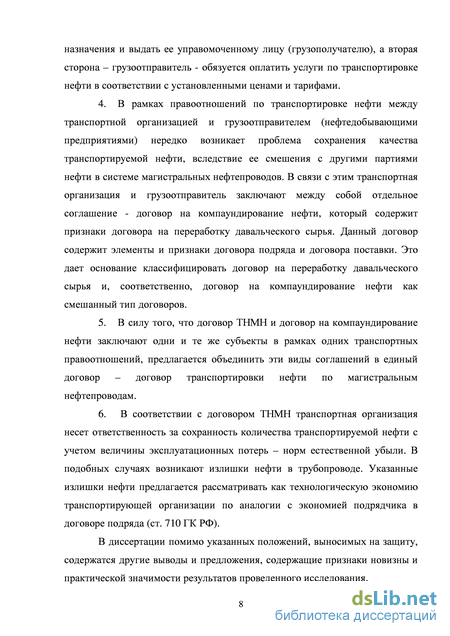 назначения и выдать ее управомоченному лицу (грузополучателю), а вторая сторона – грузоотправитель - обязуется оплатить услуги по транспортировке нефти в соответствии с установленными ценами и тарифами.

4. В рамках правоотношений по транспортировке нефти между транспортной организацией и грузоотправителем (нефтедобывающими предприятиями) нередко возникает проблема сохранения качества транспортируемой нефти, вследствие ее смешения с другими партиями нефти в системе магистральных нефтепроводов. В связи с этим транспортная организация и грузоотправитель заключают между собой отдельное соглашение - договор на компаундирование нефти, который содержит признаки договора на переработку давальческого сырья. Данный договор содержит элементы и признаки договора подряда и договора поставки. Это дает основание классифицировать договор на переработку давальческого сырья и, соответственно, договор на компаундирование нефти как смешанный тип договоров.

5. В силу того, что договор ТНМН и договор на компаундирование нефти заключают одни и те же субъекты в рамках одних транспортных правоотношений, предлагается объединить эти виды соглашений в единый договор – договор транспортировки нефти по магистральным нефтепроводам.

6. В соответствии с договором ТНМН транспортная организация несет ответственность за сохранность количества транспортируемой нефти с учетом величины эксплуатационных потерь – норм естественной убыли. В подобных случаях возникают излишки нефти в трубопроводе. Указанные излишки нефти предлагается рассматривать как технологическую экономию транспортирующей организации по аналогии с экономией подрядчика в договоре подряда (ст. 710 ГК РФ).

В диссертации помимо указанных положений, выносимых на защиту, содержатся другие выводы и предложения, содержащие признаки новизны и практической значимости результатов проведенного исследования.

8

dsLib.net
библиотека диссертаций